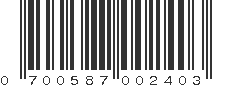 0 700587 002403